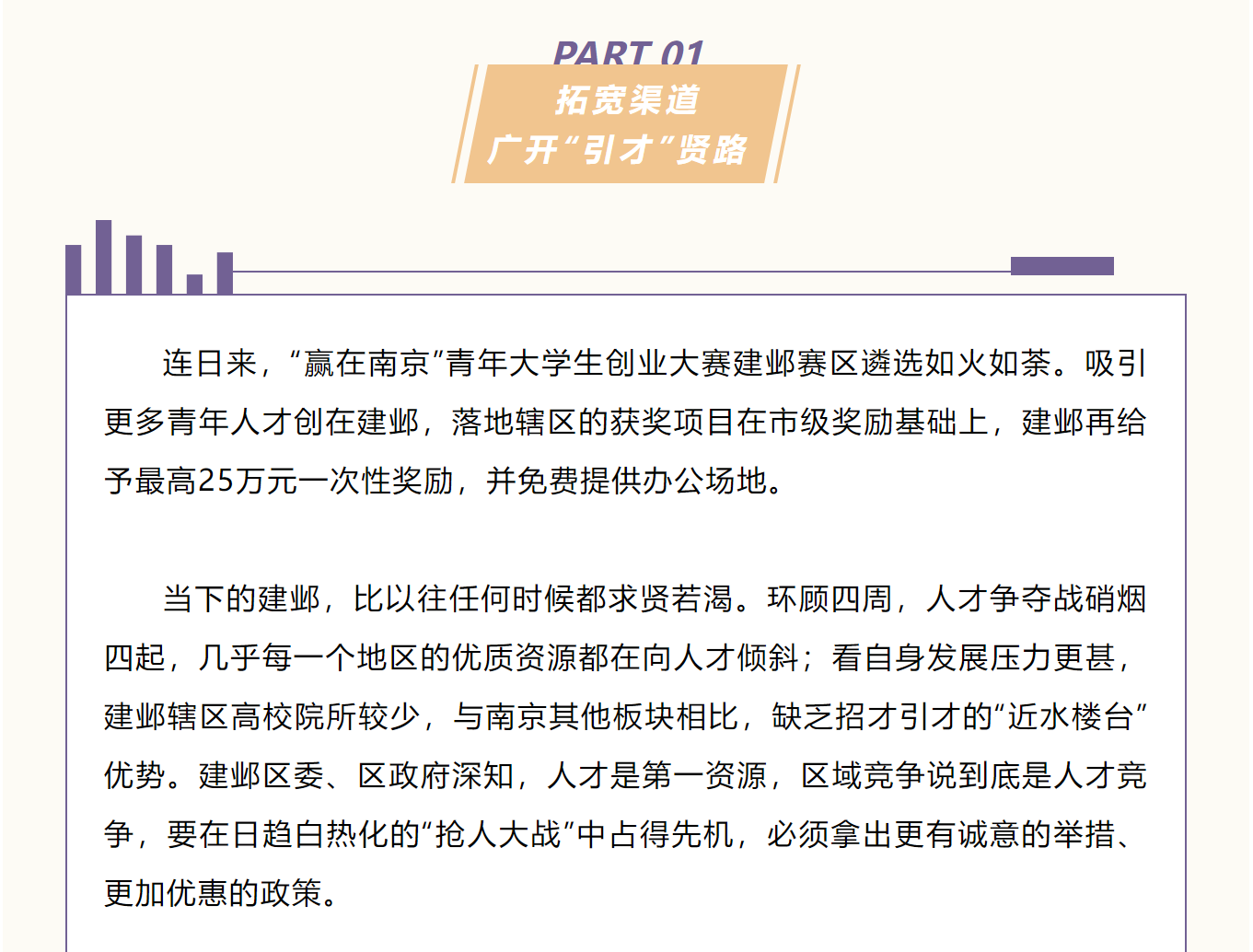 PART 01

拓宽渠道
广开“引才”贤路

连日来，“赢在南京”青年大学生创业大赛建邺赛区遴选如火如荼。吸引更多青年人才创在建邺，落地辖区的获奖项目在市级奖励基础上，建邺再给予最高25万元一次性奖励，并免费提供办公场地。

当下的建邺，比以往任何时候都求贤若渴。环顾四周，人才争夺战硝烟四起，几乎每一个地区的优质资源都在向人才倾斜；看自身发展压力更甚，建邺辖区高校院所较少，与南京其他板块相比，缺乏招才引才的“近水楼台”优势。建邺区委、区政府深知，人才是第一资源，区域竞争说到底是人才竞争，要在日趋白热化的“抢人大战”中占得先机，必须拿出更有诚意的举措、更加优惠的政策。